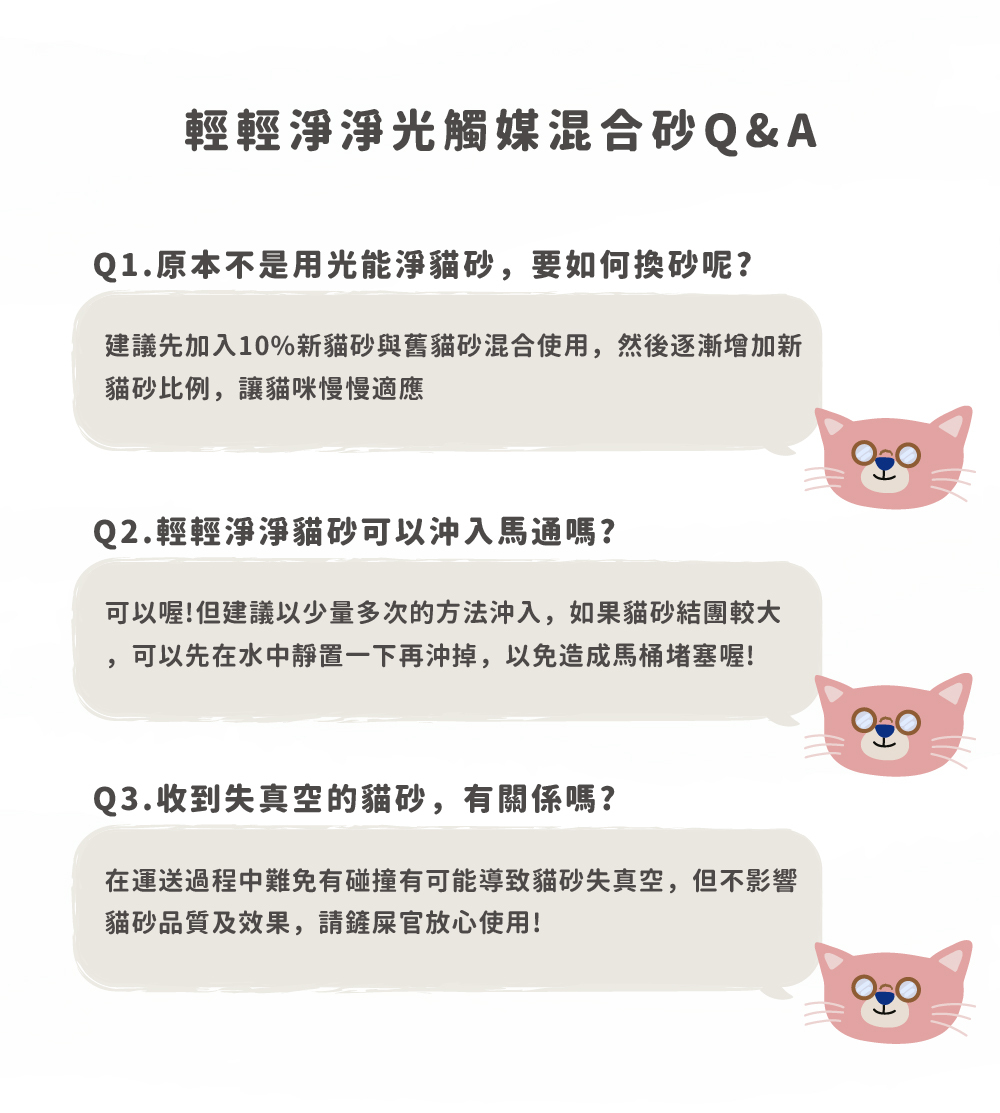 輕輕淨淨光觸媒混合砂Q&A

Q1.原本不是用光能淨貓砂，要如何換砂呢?

建議先加入10%新貓砂與舊貓砂混合使用，然後逐漸增加新貓砂比例，讓貓咪慢慢適應

Q2.輕輕淨淨貓砂可以沖入馬通嗎?

可以喔!但建議以少量多次的方法沖入，如果貓砂結團較大，可以先在水中靜置一下再沖掉，以免造成馬桶堵塞喔!

Q3.收到失真空的貓砂，有關係嗎?

在運送過程中難免有碰撞有可能導致貓砂失真空，但不影響貓砂品質及效果，請鏟屎官放心使用!